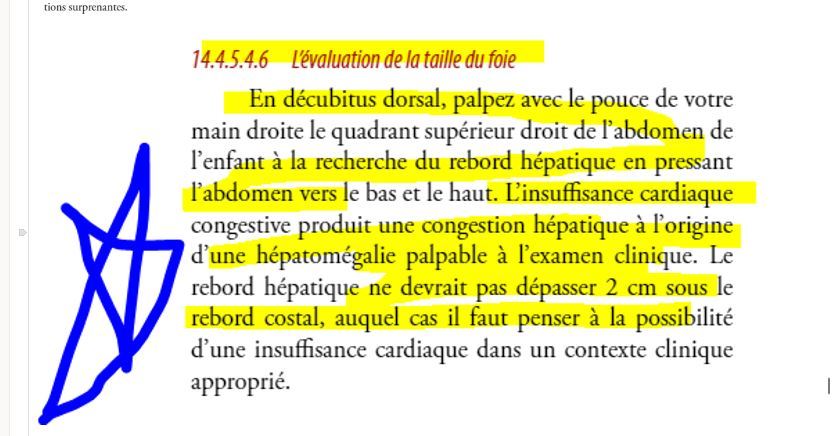 tions surprenantes.

14.4.5.4.6 L'évaluation de la taille du foie

En décubitus dorsal, palpez avec le pouce de votre main droite le quadrant supérieur droit de l'abdomen de l'enfant à la recherche du rebord hépatique en pressant l'abdomen vers le bas et le haut. L'insuffisance cardiaque congestive produit une congestion hépatique à l'origine d'une hépatomégalie palpable à l'examen clinique. Le rebord hépatique ne devrait pas dépasser 2 cm sous le rebord costal, auquel cas il faut penser à la possibilité d'une insuffisance cardiaque dans un contexte clinique approprié.